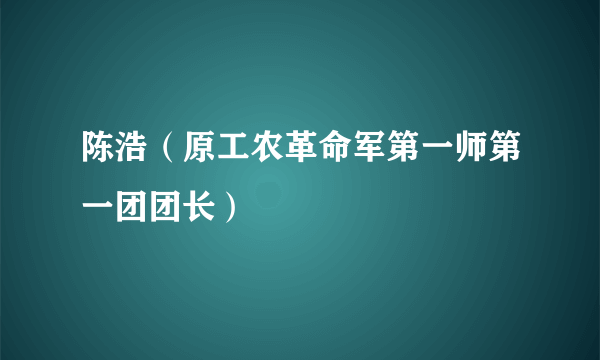 陈浩（原工农革命军第一师第一团团长）